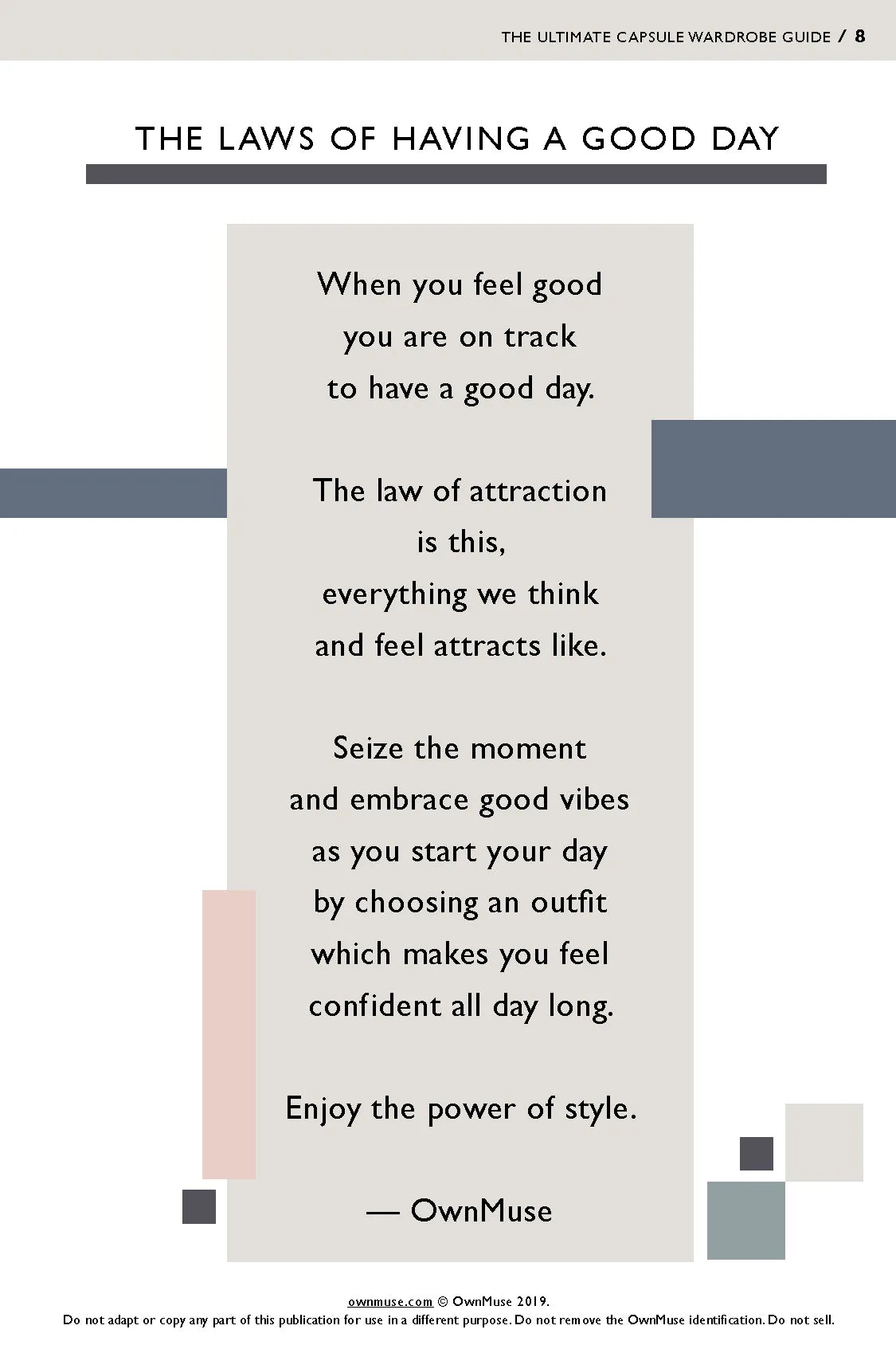 THE ULTIMATE CAPSULE WARDROBE GUIDE / 8

THE LAWS OF HAVING A GOOD DAY

When you feel good
you are on track
to have a good day.

The law of attraction
is this,
everything we think
and feel attracts like.

Seize the moment
and embrace good vibes
as you start your day
by choosing an outfit
which makes you feel
confident all day long.

Enjoy the power of style.

— OwnMuse

ownmuse.com © OwnMuse 2019.
Do not adapt or copy any part of this publication for use in a different purpose. Do not remove the OwnMuse identification. Do not sell.